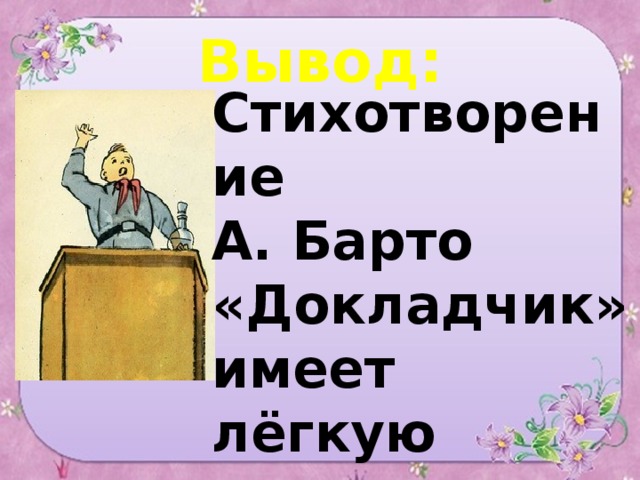 Вывод:
Стихотворение
А. Барто «Докладчик» имеет лёгкую